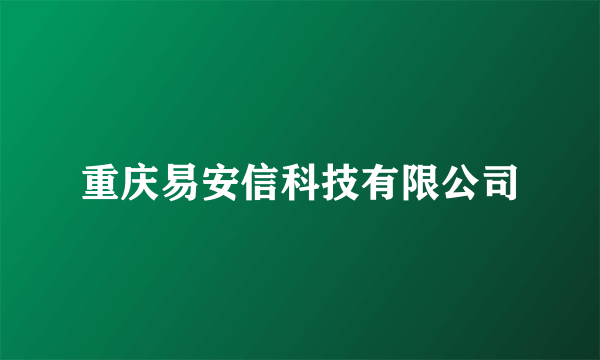 重庆易安信科技有限公司